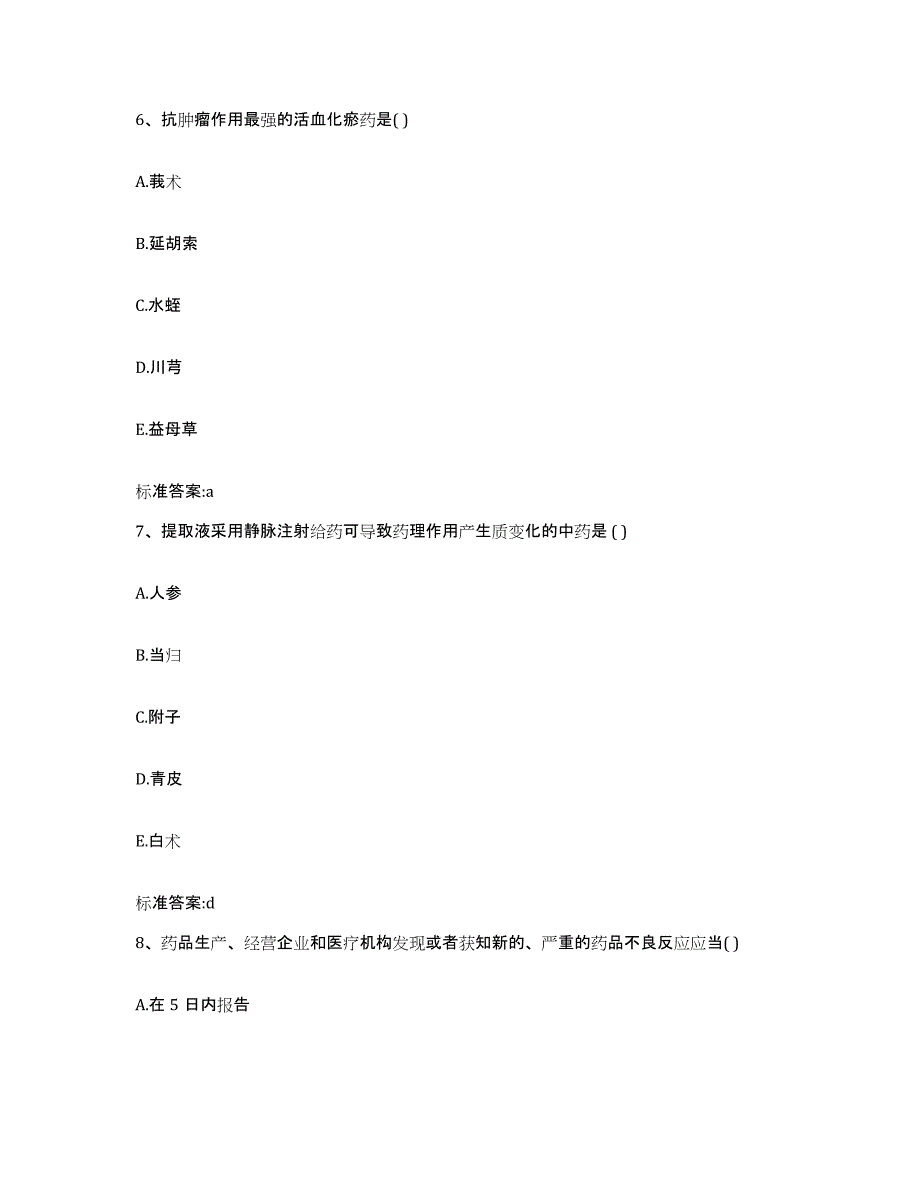 6、抗肿瘤作用最强的活血化瘀药是( )

A.莪术

B.延胡索

C.水蛭

D.川芎

E.益母草

标准答案:a

7、提取液采用静脉注射给药可导致药理作用产生质变化的中药是 ( )

A.人参

B.当归

C.附子

D.青皮

E.白术

标准答案:d

8、药品生产、经营企业和医疗机构发现或者获知新的、严重的药品不良反应应当( )

A.在 5 日内报告